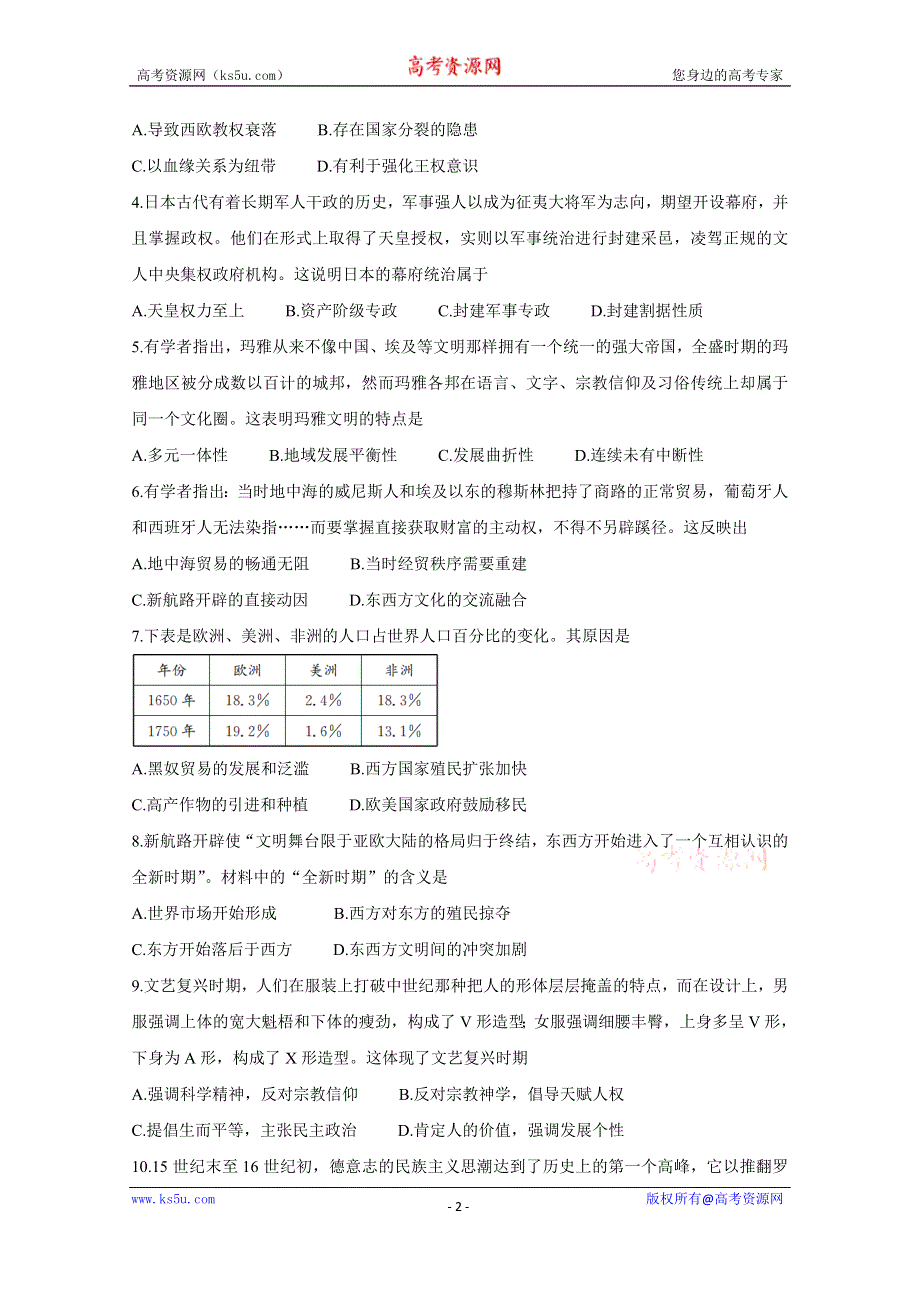 高考资源网（ks5u.com） 高考资源网 您身边的高考专家

A.导致西欧教权衰落 B.存在国家分裂的隐患

C.以血缘关系为纽带 D.有利于强化王权意识

4.日本古代有着长期军人干政的历史，军事强人以成为征夷大将军为志向，期望开设幕府，并且掌握政权。他们在形式上取得了天皇授权，实则以军事统治进行封建采邑，凌驾正规的文人中央集权政府机构。这说明日本的幕府统治属于

A.天皇权力至上 B.资产阶级专政 C.封建军事专政 D.封建割据性质

5.有学者指出，玛雅从来不像中国、埃及等文明那样拥有一个统一的强大帝国，全盛时期的玛雅地区被分成数以百计的城邦，然而玛雅各邦在语言、文字、宗教信仰及习俗传统上却属于同一个文化圈。这表明玛雅文明的特点是

A.多元一体性 B.地域发展平衡性 C.发展曲折性 D.连续未有中断性

6.有学者指出：当时地中海的威尼斯人和埃及以东的穆斯林把持了商路的正常贸易，葡萄牙人和西班牙人无法染指……而要掌握直接获取财富的主动权，不得不另辟蹊径。这反映出

A.地中海贸易的畅通无阻 B.当时经贸秩序需要重建

C.新航路开辟的直接动因 D.东西方文化的交流融合

7.下表是欧洲、美洲、非洲的人口占世界人口百分比的变化。其原因是

| 年份 | 欧洲 | 美洲 | 非洲 |
|---|---|---|---|
| 1650 年 | 18.3% | 2.4% | 18.3% |
| 1750 年 | 19.2% | 1.6% | 13.1% |

A.黑奴贸易的发展和泛滥 B.西方国家殖民扩张加快

C.高产作物的引进和种植 D.欧美国家政府鼓励移民

8.新航路开辟使“文明舞台限于亚欧大陆的格局归于终结，东西方开始进入了一个互相认识的全新时期”。材料中的“全新时期”的含义是

高考资源网

A.世界市场开始形成 B.西方对东方的殖民掠夺

C.东方开始落后于西方 D.东西方文明间的冲突加剧

9.文艺复兴时期，人们在服装上打破中世纪那种把人的形体层层掩盖的特点，而在设计上，男服强调上体的宽大魁梧和下体的瘦劲，构成了 V 形造型；女服强调细腰丰臀，上身多呈 V 形，下身为 A 形，构成了 X 形造型。这体现了文艺复兴时期

A.强调科学精神，反对宗教信仰 B.反对宗教神学，倡导天赋人权

C.提倡生而平等，主张民主政治 D.肯定人的价值，强调发展个性

10.15 世纪末至 16 世纪初，德意志的民族主义思潮达到了历史上的第一个高峰，它以推翻罗

www.ks5u.com - 2 - 版权所有@高考资源网